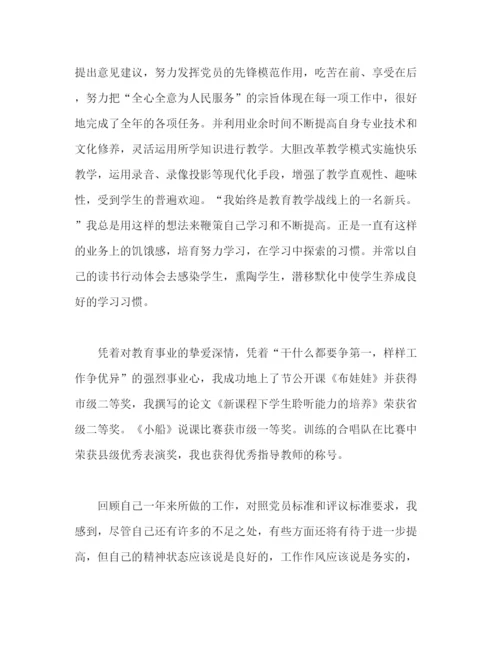 提出意见建议，努力发挥党员的先锋模范作用，吃苦在前、享受在后，努力把“全心全意为人民服务”的宗旨体现在每一项工作中，很好地完成了全年的各项任务。并利用业余时间不断提高自身专业技术和文化修养，灵活运用所学知识进行教学。大胆改革教学模式实施快乐教学，运用录音、录像投影等现代化手段，增强了教学直观性、趣味性，受到学生的普遍欢迎。“我始终是教育教学战线上的一名新兵。”我总是用这样的想法来鞭策自己学习和不断提高。正是一直有这样的业务上的饥饿感，培育努力学习，在学习中探索的习惯。并常以自己的读书行动体会去感染学生，熏陶学生，潜移默化中使学生养成良好的学习习惯。

凭着对教育事业的挚爱深情，凭着“干什么都要争第一，样样工作争优异”的强烈事业心，我成功地上了节公开课《布娃娃》并获得市级二等奖，我撰写的论文《新课程下学生聆听能力的培养》荣获省级二等奖。《小船》说课比赛获市级一等奖。训练的合唱队在比赛中荣获县级优秀表演奖，我也获得优秀指导教师的称号。

回顾自己一年来所做的工作，对照党员标准和评议标准要求，我感到，尽管自己还有许多的不足之处，有些方面还将有待于进一步提高，但自己的精神状态应该说是良好的，工作作风应该说是务实的，